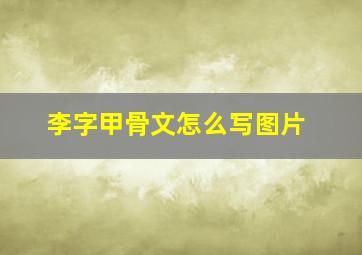 李字甲骨文怎么写图片